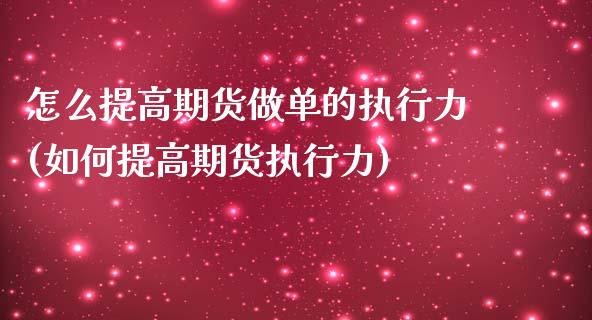 怎么提高期货做单的执行力
(如何提高期货执行力)